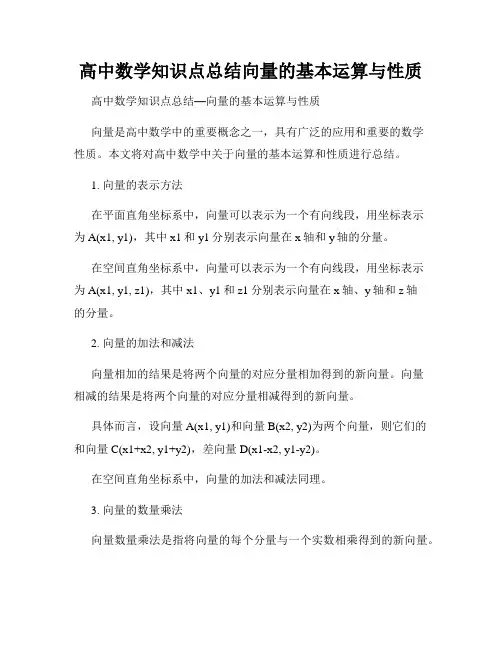 高中数学知识点总结向量的基本运算与性质

高中数学知识点总结—向量的基本运算与性质

向量是高中数学中的重要概念之一，具有广泛的应用和重要的数学性质。本文将对高中数学中关于向量的基本运算和性质进行总结。

1. 向量的表示方法

在平面直角坐标系中，向量可以表示为一个有向线段，用坐标表示为 A(x1, y1)，其中 x1 和 y1 分别表示向量在 x 轴和 y 轴的分量。

在空间直角坐标系中，向量可以表示为一个有向线段，用坐标表示为 A(x1, y1, z1)，其中 x1、y1 和 z1 分别表示向量在 x 轴、y 轴和 z 轴的分量。

2. 向量的加法和减法

向量相加的结果是将两个向量的对应分量相加得到的新向量。向量相减的结果是将两个向量的对应分量相减得到的新向量。

具体而言，设向量 A(x1, y1)和向量 B(x2, y2)为两个向量，则它们的和向量 C(x1+x2, y1+y2)，差向量 D(x1-x2, y1-y2)。

在空间直角坐标系中，向量的加法和减法同理。

3. 向量的数量乘法

向量数量乘法是指将向量的每个分量与一个实数相乘得到的新向量。